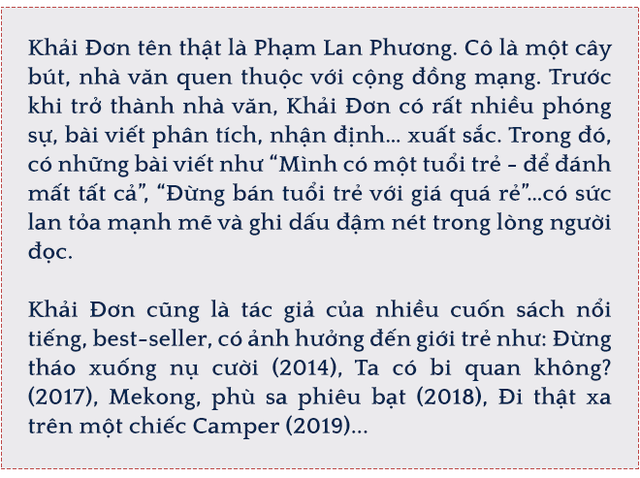 Khải Đơn tên thật là Phạm Lan Phương. Cô là một cây bút, nhà văn quen thuộc với cộng đồng mạng. Trước khi trở thành nhà văn, Khải Đơn có rất nhiều phóng sự, bài viết phân tích, nhận định... xuất sắc. Trong đó, có những bài viết như “Mình có một tuổi trẻ - để đánh mất tất cả”, “Đừng bán tuổi trẻ với giá quá rẻ”...có sức lan tỏa mạnh mẽ và ghi dấu đậm nét trong lòng người đọc.

Khải Đơn cũng là tác giả của nhiều cuốn sách nổi tiếng, best-seller, có ảnh hưởng đến giới trẻ như: Đừng tháo xuống nụ cười (2014), Ta có bi quan không? (2017), Mekong, phù sa phiêu bạt (2018), Đi thật xa trên một chiếc Camper (2019)...